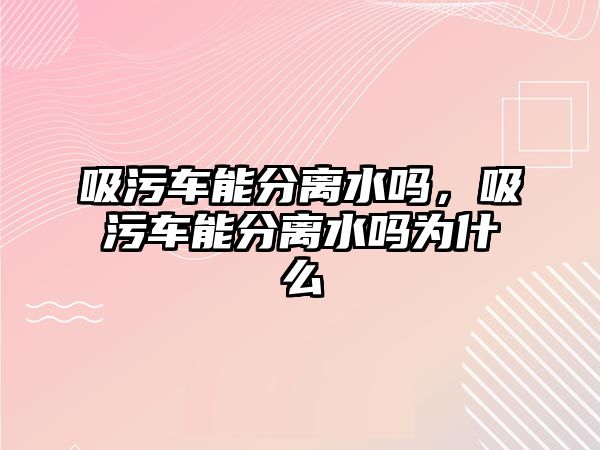 吸污车能分离水吗，吸污车能分离水吗为什么